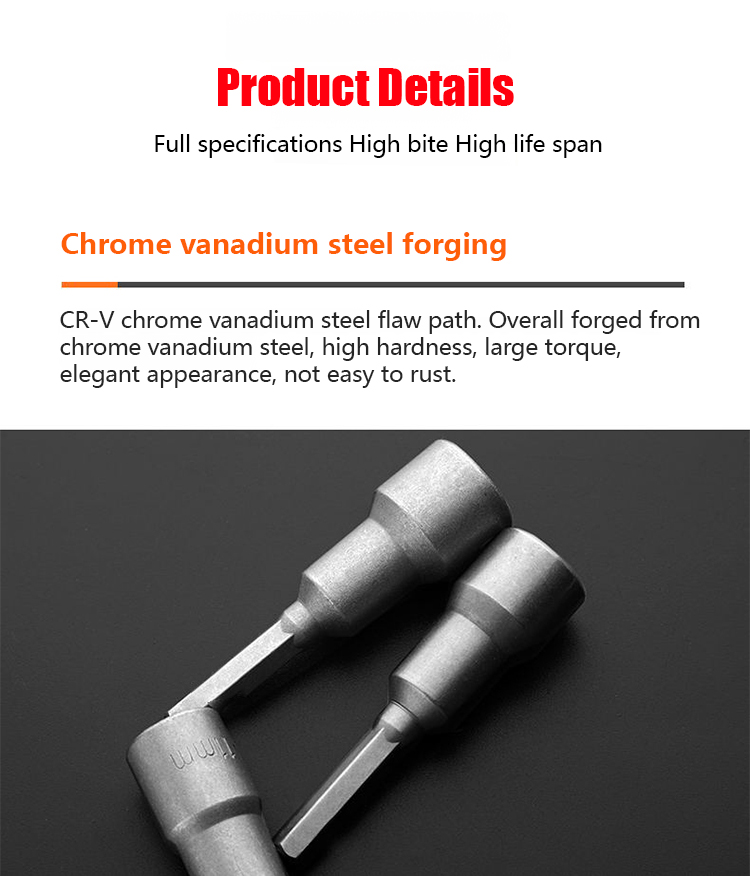 Product Details

Full specifications High bite High life span

Chrome vanadium steel forging

CR-V chrome vanadium steel flaw path. Overall forged from chrome vanadium steel, high hardness, large torque, elegant appearance, not easy to rust.